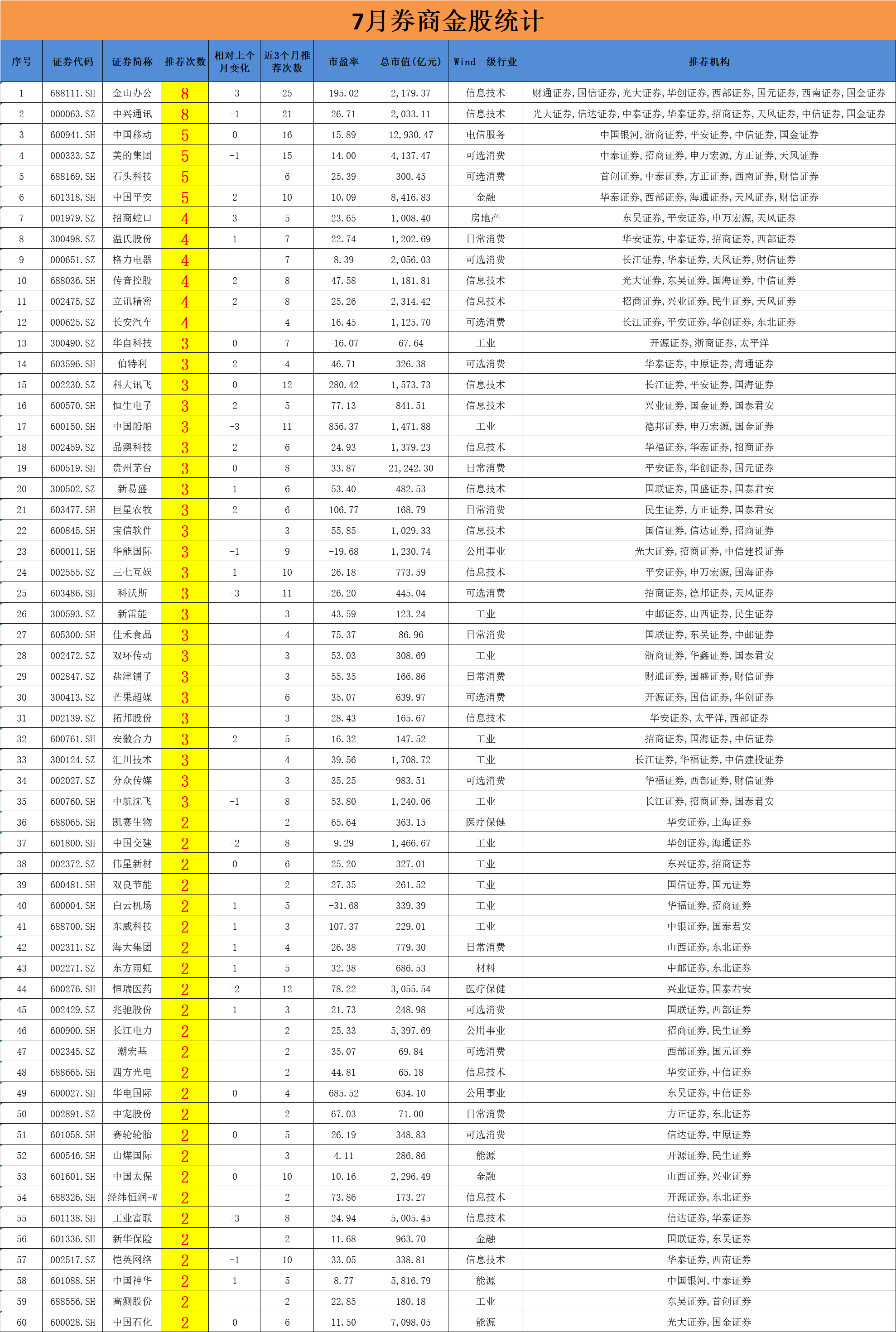 7月券商金股统计

| 序号 | 证券代码 | 证券简称 | 推荐次数 | 相对上个月变化 | 近3个月推荐次数 | 市盈率 | 总市值(亿元) | Wind一级行业 | 推荐机构 |
|---|---|---|---|---|---|---|---|---|---|
| 1 | 688111.SH | 金山办公 | 8 | -3 | 25 | 195.02 | 2,179.37 | 信息技术 | 财通证券,国信证券,光大证券,华创证券,西部证券,国元证券,西南证券,国金证券 |
| 2 | 000063.SZ | 中兴通讯 | 8 | -1 | 21 | 26.71 | 2,033.11 | 信息技术 | 光大证券,信达证券,中泰证券,华泰证券,招商证券,天风证券,中信证券,国金证券 |
| 3 | 600941.SH | 中国移动 | 5 | 0 | 16 | 15.89 | 12,930.47 | 电信服务 | 中国银河,浙商证券,平安证券,中信证券,国金证券 |
| 4 | 000333.SZ | 美的集团 | 5 | -1 | 15 | 14.00 | 4,137.47 | 可选消费 | 中泰证券,招商证券,申万宏源,方正证券,天风证券 |
| 5 | 688169.SH | 石头科技 | 5 |  | 6 | 25.39 | 300.45 | 可选消费 | 首创证券,中泰证券,方正证券,西南证券,财信证券 |
| 6 | 601318.SH | 中国平安 | 5 | 2 | 10 | 10.09 | 8,416.83 | 金融 | 华泰证券,西部证券,海通证券,天风证券,财信证券 |
| 7 | 001979.SZ | 招商蛇口 | 4 | 3 | 5 | 23.65 | 1,008.40 | 房地产 | 东吴证券,平安证券,申万宏源,天风证券 |
| 8 | 300498.SZ | 温氏股份 | 4 | 1 | 7 | 22.74 | 1,202.69 | 日常消费 | 华安证券,中泰证券,招商证券,西部证券 |
| 9 | 000651.SZ | 格力电器 | 4 |  | 7 | 8.39 | 2,056.03 | 可选消费 | 长江证券,华泰证券,天风证券,财信证券 |
| 10 | 688036.SH | 传音控股 | 4 | 2 | 8 | 47.58 | 1,181.81 | 信息技术 | 光大证券,东吴证券,国海证券,中信证券 |
| 11 | 002475.SZ | 立讯精密 | 4 | 2 | 8 | 25.26 | 2,314.42 | 信息技术 | 招商证券,兴业证券,民生证券,天风证券 |
| 12 | 000625.SZ | 长安汽车 | 4 |  | 4 | 16.45 | 1,125.70 | 可选消费 | 长江证券,平安证券,华创证券,东北证券 |
| 13 | 300490.SZ | 华自科技 | 3 | 0 | 7 | -16.07 | 67.64 | 工业 | 开源证券,浙商证券,太平洋 |
| 14 | 603596.SH | 伯特利 | 3 | 2 | 4 | 46.71 | 326.38 | 可选消费 | 华泰证券,中原证券,海通证券 |
| 15 | 002230.SZ | 科大讯飞 | 3 | 0 | 12 | 280.42 | 1,573.73 | 信息技术 | 长江证券,平安证券,国海证券 |
| 16 | 600570.SH | 恒生电子 | 3 | 2 | 5 | 77.13 | 841.51 | 信息技术 | 兴业证券,国金证券,国泰君安 |
| 17 | 600150.SH | 中国船舶 | 3 | -3 | 11 | 856.37 | 1,471.88 | 工业 | 德邦证券,申万宏源,国金证券 |
| 18 | 002459.SZ | 晶澳科技 | 3 | 2 | 6 | 24.93 | 1,379.23 | 信息技术 | 华福证券,华泰证券,招商证券 |
| 19 | 600519.SH | 贵州茅台 | 3 | 0 | 8 | 33.87 | 21,242.30 | 日常消费 | 平安证券,华创证券,国元证券 |
| 20 | 300502.SZ | 新易盛 | 3 | 1 | 6 | 53.40 | 482.53 | 信息技术 | 国联证券,国盛证券,国泰君安 |
| 21 | 603477.SH | 巨星农牧 | 3 | 2 | 6 | 106.77 | 168.79 | 日常消费 | 民生证券,方正证券,国泰君安 |
| 22 | 600845.SH | 宝信软件 | 3 |  | 3 | 55.85 | 1,029.33 | 信息技术 | 国信证券,信达证券,招商证券 |
| 23 | 600011.SH | 华能国际 | 3 | -1 | 9 | -19.68 | 1,230.74 | 公用事业 | 光大证券,招商证券,中信建投证券 |
| 24 | 002555.SZ | 三七互娱 | 3 | 1 | 10 | 26.18 | 773.59 | 信息技术 | 平安证券,申万宏源,国海证券 |
| 25 | 603486.SH | 科沃斯 | 3 | -3 | 11 | 26.20 | 445.04 | 可选消费 | 招商证券,德邦证券,天风证券 |
| 26 | 300593.SZ | 新雷能 | 3 |  | 3 | 43.59 | 123.24 | 工业 | 中邮证券,山西证券,民生证券 |
| 27 | 605300.SH | 佳禾食品 | 3 |  | 4 | 75.37 | 86.96 | 日常消费 | 国联证券,东吴证券,中邮证券 |
| 28 | 002472.SZ | 双环传动 | 3 |  | 3 | 53.03 | 308.69 | 工业 | 浙商证券,华鑫证券,国泰君安 |
| 29 | 002847.SZ | 盐津铺子 | 3 |  | 3 | 55.35 | 166.86 | 日常消费 | 财通证券,国盛证券,财信证券 |
| 30 | 300413.SZ | 芒果超媒 | 3 |  | 6 | 35.07 | 639.97 | 可选消费 | 开源证券,国信证券,华创证券 |
| 31 | 002139.SZ | 拓邦股份 | 3 |  | 3 | 28.43 | 165.67 | 信息技术 | 华安证券,太平洋,西部证券 |
| 32 | 600761.SH | 安徽合力 | 3 | 2 | 5 | 16.32 | 147.52 | 工业 | 招商证券,国海证券,中信证券 |
| 33 | 300124.SZ | 汇川技术 | 3 |  | 4 | 39.56 | 1,708.72 | 工业 | 长江证券,华福证券,中信建投证券 |
| 34 | 002027.SZ | 分众传媒 | 3 |  | 3 | 35.25 | 983.51 | 可选消费 | 华福证券,西部证券,财信证券 |
| 35 | 600760.SH | 中航沈飞 | 3 | -1 | 8 | 53.80 | 1,240.06 | 工业 | 长江证券,招商证券,国泰君安 |
| 36 | 688065.SH | 凯赛生物 | 2 |  | 2 | 65.64 | 363.15 | 医疗保健 | 华安证券,上海证券 |
| 37 | 601800.SH | 中国交建 | 2 | -2 | 8 | 9.29 | 1,466.67 | 工业 | 华创证券,海通证券 |
| 38 | 002372.SZ | 伟星新材 | 2 | 0 | 6 | 25.20 | 327.01 | 工业 | 东兴证券,招商证券 |
| 39 | 600481.SH | 双良节能 | 2 |  | 2 | 27.35 | 261.52 | 工业 | 国信证券,国元证券 |
| 40 | 600004.SH | 白云机场 | 2 | 1 | 5 | -31.68 | 339.39 | 工业 | 华福证券,招商证券 |
| 41 | 688700.SH | 东威科技 | 2 | 1 | 3 | 107.37 | 229.01 | 工业 | 中银证券,国泰君安 |
| 42 | 002311.SZ | 海大集团 | 2 | 1 | 4 | 26.38 | 779.30 | 日常消费 | 山西证券,东北证券 |
| 43 | 002271.SZ | 东方雨虹 | 2 | 1 | 5 | 32.38 | 686.53 | 材料 | 中邮证券,东北证券 |
| 44 | 600276.SH | 恒瑞医药 | 2 | -2 | 12 | 78.22 | 3,055.54 | 医疗保健 | 兴业证券,国泰君安 |
| 45 | 002429.SZ | 兆驰股份 | 2 | 1 | 3 | 21.73 | 248.98 | 可选消费 | 国联证券,西部证券 |
| 46 | 600900.SH | 长江电力 | 2 |  | 2 | 25.33 | 5,397.69 | 公用事业 | 招商证券,民生证券 |
| 47 | 002345.SZ | 潮宏基 | 2 |  | 2 | 35.07 | 69.84 | 可选消费 | 西部证券,国元证券 |
| 48 | 688665.SH | 四方光电 | 2 |  | 2 | 44.81 | 65.18 | 信息技术 | 华安证券,中信证券 |
| 49 | 600027.SH | 华电国际 | 2 | 0 | 4 | 685.52 | 634.10 | 公用事业 | 东吴证券,中信证券 |
| 50 | 002891.SZ | 中宠股份 | 2 |  | 2 | 67.03 | 71.00 | 日常消费 | 方正证券,东北证券 |
| 51 | 601058.SH | 赛轮轮胎 | 2 | 0 | 5 | 26.19 | 348.83 | 可选消费 | 信达证券,中原证券 |
| 52 | 600546.SH | 山煤国际 | 2 |  | 3 | 4.11 | 286.86 | 能源 | 开源证券,民生证券 |
| 53 | 601601.SH | 中国太保 | 2 | 0 | 10 | 10.16 | 2,296.49 | 金融 | 山西证券,兴业证券 |
| 54 | 688326.SH | 经纬恒润-W | 2 |  | 2 | 73.86 | 173.27 | 信息技术 | 开源证券,东北证券 |
| 55 | 601138.SH | 工业富联 | 2 | -3 | 8 | 24.94 | 5,005.45 | 信息技术 | 信达证券,华泰证券 |
| 56 | 601336.SH | 新华保险 | 2 |  | 2 | 11.68 | 963.70 | 金融 | 国联证券,东吴证券 |
| 57 | 002517.SZ | 恺英网络 | 2 | -1 | 10 | 33.05 | 338.81 | 信息技术 | 华泰证券,西南证券 |
| 58 | 601088.SH | 中国神华 | 2 | 1 | 5 | 8.77 | 5,816.79 | 能源 | 中国银河,中泰证券 |
| 59 | 688556.SH | 高测股份 | 2 |  | 2 | 22.85 | 180.18 | 工业 | 东吴证券,首创证券 |
| 60 | 600028.SH | 中国石化 | 2 | 0 | 6 | 11.50 | 7,098.05 | 能源 | 光大证券,国金证券 |